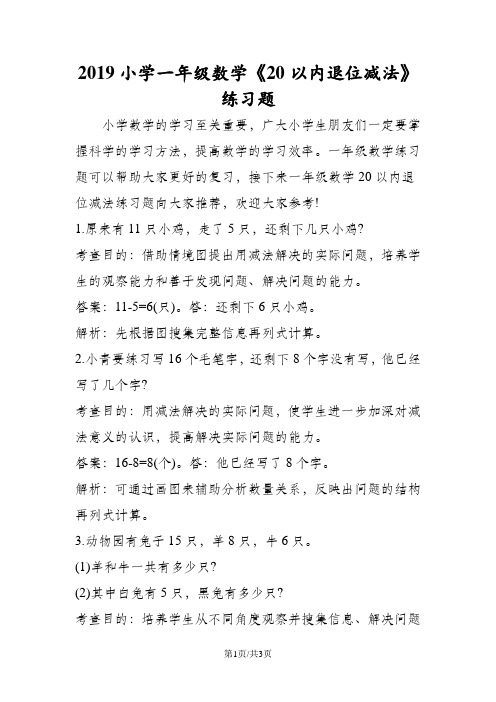 2019 小学一年级数学《20 以内退位减法》练习题

小学数学的学习至关重要，广大小学生朋友们一定要掌握科学的学习方法，提高数学的学习效率。一年级数学练习题可以帮助大家更好的复习，接下来一年级数学 20 以内退位减法练习题向大家推荐，欢迎大家参考!

1.原来有 11 只小鸡，走了 5 只，还剩下几只小鸡?

考查目的：借助情境图提出用减法解决的实际问题，培养学生的观察能力和善于发现问题、解决问题的能力。

答案：11-5=6(只)。答：还剩下 6 只小鸡。

解析：先根据图搜集完整信息再列式计算。

2.小青要练习写 16 个毛笔字，还剩下 8 个字没有写，他已经写了几个字?

考查目的：用减法解决的实际问题，使学生进一步加深对减法意义的认识，提高解决实际问题的能力。

答案：16-8=8(个)。答：他已经写了 8 个字。

解析：可通过画图来辅助分析数量关系，反映出问题的结构再列式计算。

3.动物园有兔子 15 只，羊 8 只，牛 6 只。

(1)羊和牛一共有多少只?

(2)其中白兔有 5 只，黑兔有多少只?

考查目的：培养学生从不同角度观察并搜集信息、解决问题

第1页/共3页